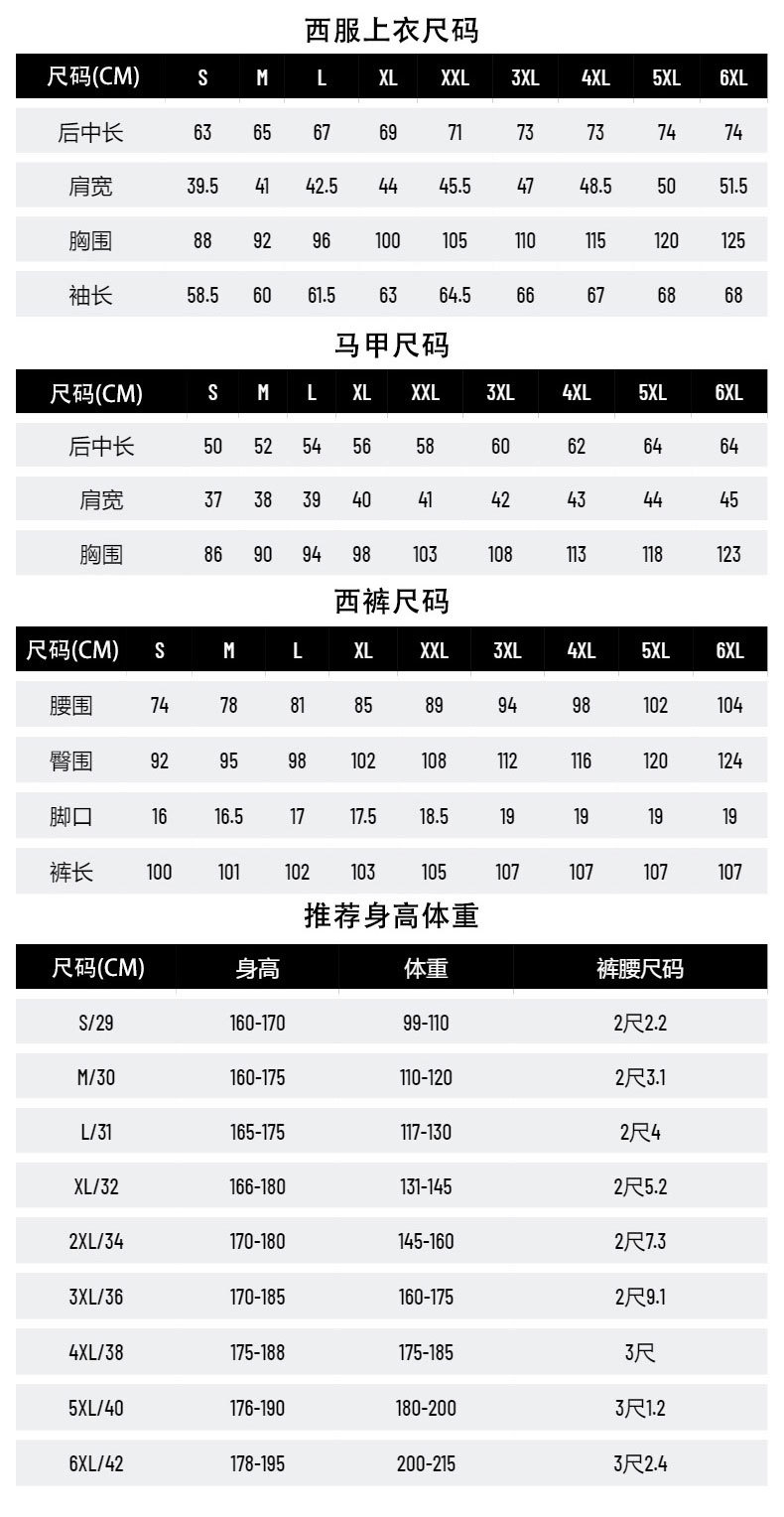 西服上衣尺码

| 尺码(CM) | S | M | L | XL | XXL | 3XL | 4XL | 5XL | 6XL |
|---|---|---|---|---|---|---|---|---|---|
| 后中长 | 63 | 65 | 67 | 69 | 71 | 73 | 73 | 74 | 74 |
| 肩宽 | 39.5 | 41 | 42.5 | 44 | 45.5 | 47 | 48.5 | 50 | 51.5 |
| 胸围 | 88 | 92 | 96 | 100 | 105 | 110 | 115 | 120 | 125 |
| 袖长 | 58.5 | 60 | 61.5 | 63 | 64.5 | 66 | 67 | 68 | 68 |

马甲尺码

| 尺码(CM) | S | M | L | XL | XXL | 3XL | 4XL | 5XL | 6XL |
|---|---|---|---|---|---|---|---|---|---|
| 后中长 | 50 | 52 | 54 | 56 | 58 | 60 | 62 | 64 | 64 |
| 肩宽 | 37 | 38 | 39 | 40 | 41 | 42 | 43 | 44 | 45 |
| 胸围 | 86 | 90 | 94 | 98 | 103 | 108 | 113 | 118 | 123 |

西裤尺码

| 尺码(CM) | S | M | L | XL | XXL | 3XL | 4XL | 5XL | 6XL |
|---|---|---|---|---|---|---|---|---|---|
| 腰围 | 74 | 78 | 81 | 85 | 89 | 94 | 98 | 102 | 104 |
| 臀围 | 92 | 95 | 98 | 102 | 108 | 112 | 116 | 120 | 124 |
| 脚口 | 16 | 16.5 | 17 | 17.5 | 18.5 | 19 | 19 | 19 | 19 |
| 裤长 | 100 | 101 | 102 | 103 | 105 | 107 | 107 | 107 | 107 |

推荐身高体重

| 尺码(CM) | 身高 | 体重 | 裤腰尺码 |
|---|---|---|---|
| S/29 | 160-170 | 99-110 | 2尺2.2 |
| M/30 | 160-175 | 110-120 | 2尺3.1 |
| L/31 | 165-175 | 117-130 | 2尺4 |
| XL/32 | 166-180 | 131-145 | 2尺5.2 |
| 2XL/34 | 170-180 | 145-160 | 2尺7.3 |
| 3XL/36 | 170-185 | 160-175 | 2尺9.1 |
| 4XL/38 | 175-188 | 175-185 | 3尺 |
| 5XL/40 | 176-190 | 180-200 | 3尺1.2 |
| 6XL/42 | 178-195 | 200-215 | 3尺2.4 |